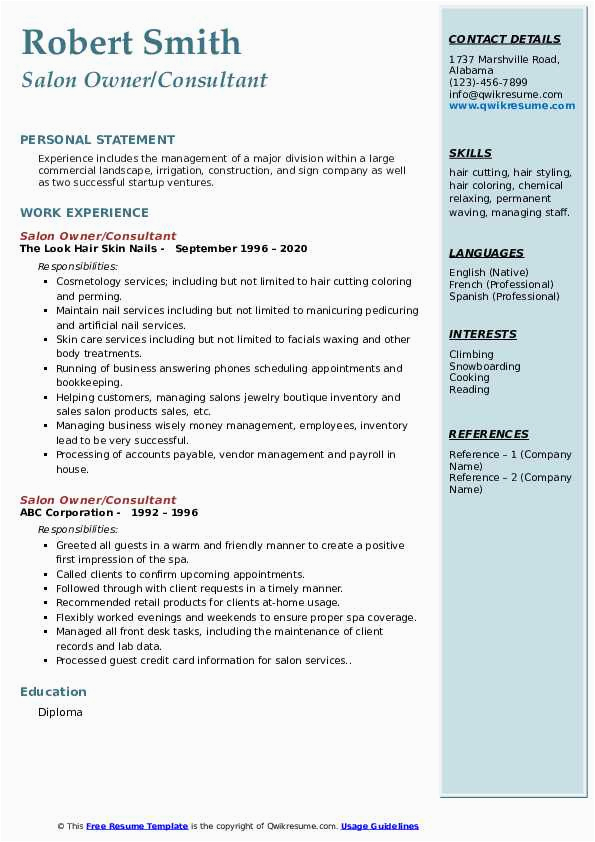 Robert Smith
Salon Owner/Consultant

PERSONAL STATEMENT

Experience includes the management of a major division within a large commercial landscape, irrigation, construction, and sign company as well as two successful startup ventures.

WORK EXPERIENCE

Salon Owner/Consultant
The Look Hair Skin Nails - September 1996 – 2020

Responsibilities:

- Cosmetology services; including but not limited to hair cutting coloring and perming.
- Maintain nail services including but not limited to manicuring pedicuring and artificial nail services.
- Skin care services including but not limited to facials waxing and other body treatments.
- Running of business answering phones scheduling appointments and bookkeeping.
- Helping customers, managing salons jewelry boutique inventory and sales salon products sales, etc.
- Managing business wisely money management, employees, inventory lead to be very successful.
- Processing of accounts payable, vendor management and payroll in house.

Salon Owner/Consultant
ABC Corporation - 1992 – 1996

Responsibilities:

- Greeted all guests in a warm and friendly manner to create a positive first impression of the spa.
- Called clients to confirm upcoming appointments.
- Followed through with client requests in a timely manner.
- Recommended retail products for clients at-home usage.
- Flexibly worked evenings and weekends to ensure proper spa coverage.
- Managed all front desk tasks, including the maintenance of client records and lab data.
- Processed guest credit card information for salon services..

Education

Diploma

CONTACT DETAILS

1737 Marshville Road, Alabama
(123)-456-7899
info@qwikresume.com
www.qwikresume.com

SKILLS

hair cutting, hair styling, hair coloring, chemical relaxing, permanent waving, managing staff.

LANGUAGES

English (Native)
French (Professional)
Spanish (Professional)

INTERESTS

Climbing
Snowboarding
Cooking
Reading

REFERENCES

Reference – 1 (Company Name)
Reference – 2 (Company Name)

© This Free Resume Template is the copyright of Qwikresume.com. Usage Guidelines